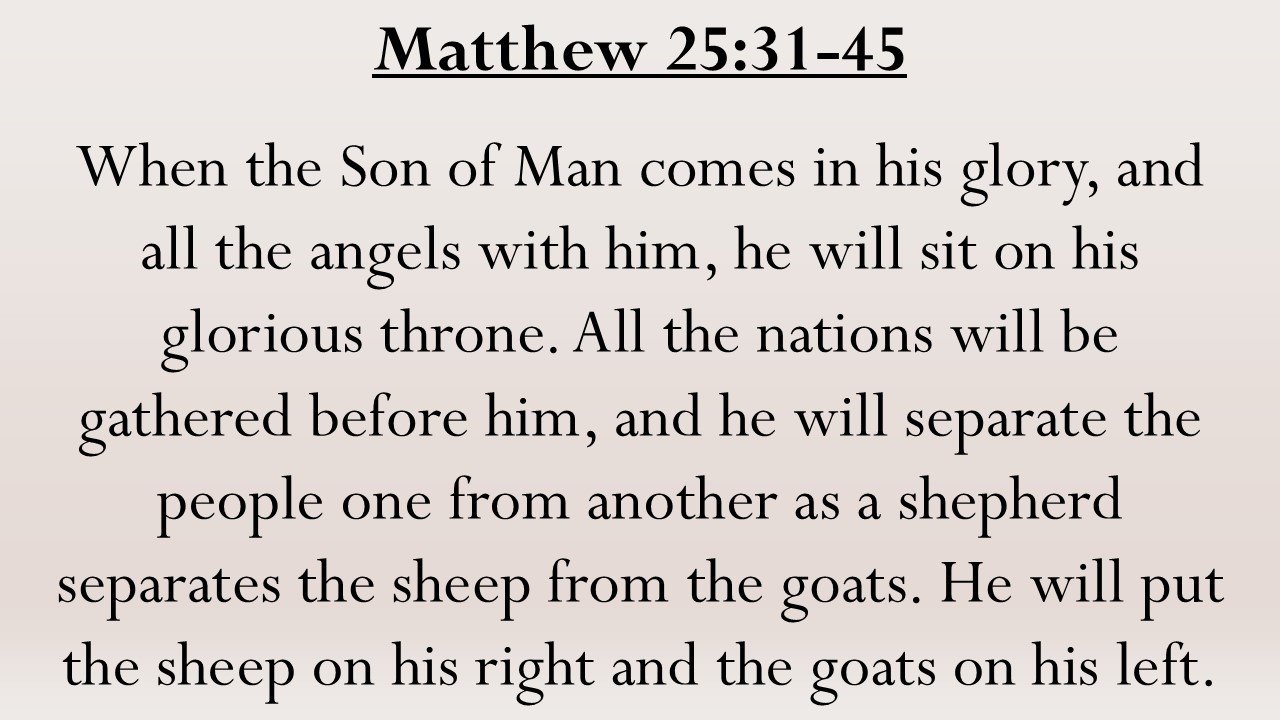 Matthew 25:31-45

When the Son of Man comes in his glory, and all the angels with him, he will sit on his glorious throne. All the nations will be gathered before him, and he will separate the people one from another as a shepherd separates the sheep from the goats. He will put the sheep on his right and the goats on his left.